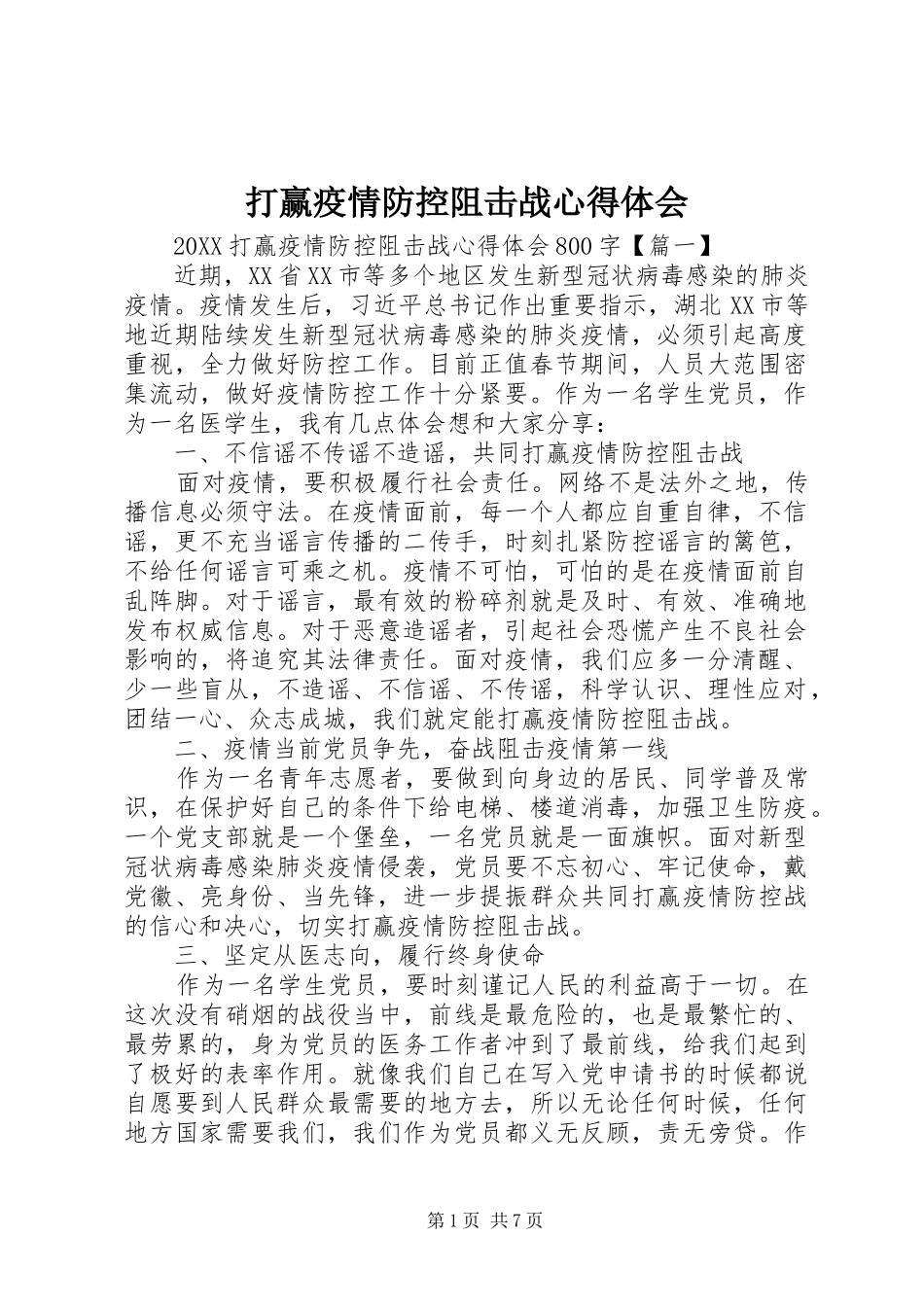 打赢疫情防控阻击战心得体会

20XX 打赢疫情防控阻击战心得体会 800 字【篇一】

近期，XX 省 XX 市等多个地区发生新型冠状病毒感染的肺炎疫情。疫情发生后，习近平总书记作出重要指示，湖北 XX 市等地近期陆续发生新型冠状病毒感染的肺炎疫情，必须引起高度重视，全力做好防控工作。目前正值春节期间，人员大范围密集流动，做好疫情防控工作十分紧要。作为一名学生党员，作为一名医学生，我有几点体会想和大家分享：

一、不信谣不传谣不造谣，共同打赢疫情防控阻击战

面对疫情，要积极履行社会责任。网络不是法外之地，传播信息必须守法。在疫情面前，每一个人都应自重自律，不信谣，更不充当谣言传播的二传手，时刻扎紧防控谣言的篱笆，不给任何谣言可乘之机。疫情不可怕，可怕的是在疫情面前自乱阵脚。对于谣言，最有效的粉碎剂就是及时、有效、准确地发布权威信息。对于恶意造谣者，引起社会恐慌产生不良社会影响的，将追究其法律责任。面对疫情，我们应多一分清醒、少一些盲从，不造谣、不信谣、不传谣，科学认识、理性应对，团结一心、众志成城，我们就定能打赢疫情防控阻击战。

二、疫情当前党员争先，奋战阻击疫情第一线

作为一名青年志愿者，要做到向身边的居民、同学普及常识，在保护好自己的条件下给电梯、楼道消毒，加强卫生防疫。一个党支部就是一个堡垒，一名党员就是一面旗帜。面对新型冠状病毒感染肺炎疫情侵袭，党员要不忘初心、牢记使命，戴党徽、亮身份、当先锋，进一步提振群众共同打赢疫情防控战的信心和决心，切实打赢疫情防控阻击战。

三、坚定从医志向，履行终身使命

作为一名学生党员，要时刻谨记人民的利益高于一切。在这次没有硝烟的战役当中，前线是最危险的，也是最繁忙的、最劳累的，身为党员的医务工作者冲到了最前线，给我们起到了极好的表率作用。就像我们自己在写入党申请书的时候都说自愿要到人民群众最需要的地方去，所以无论任何时候，任何地方国家需要我们，我们作为党员都义无反顾，责无旁贷。作

第 1 页 共 7 页